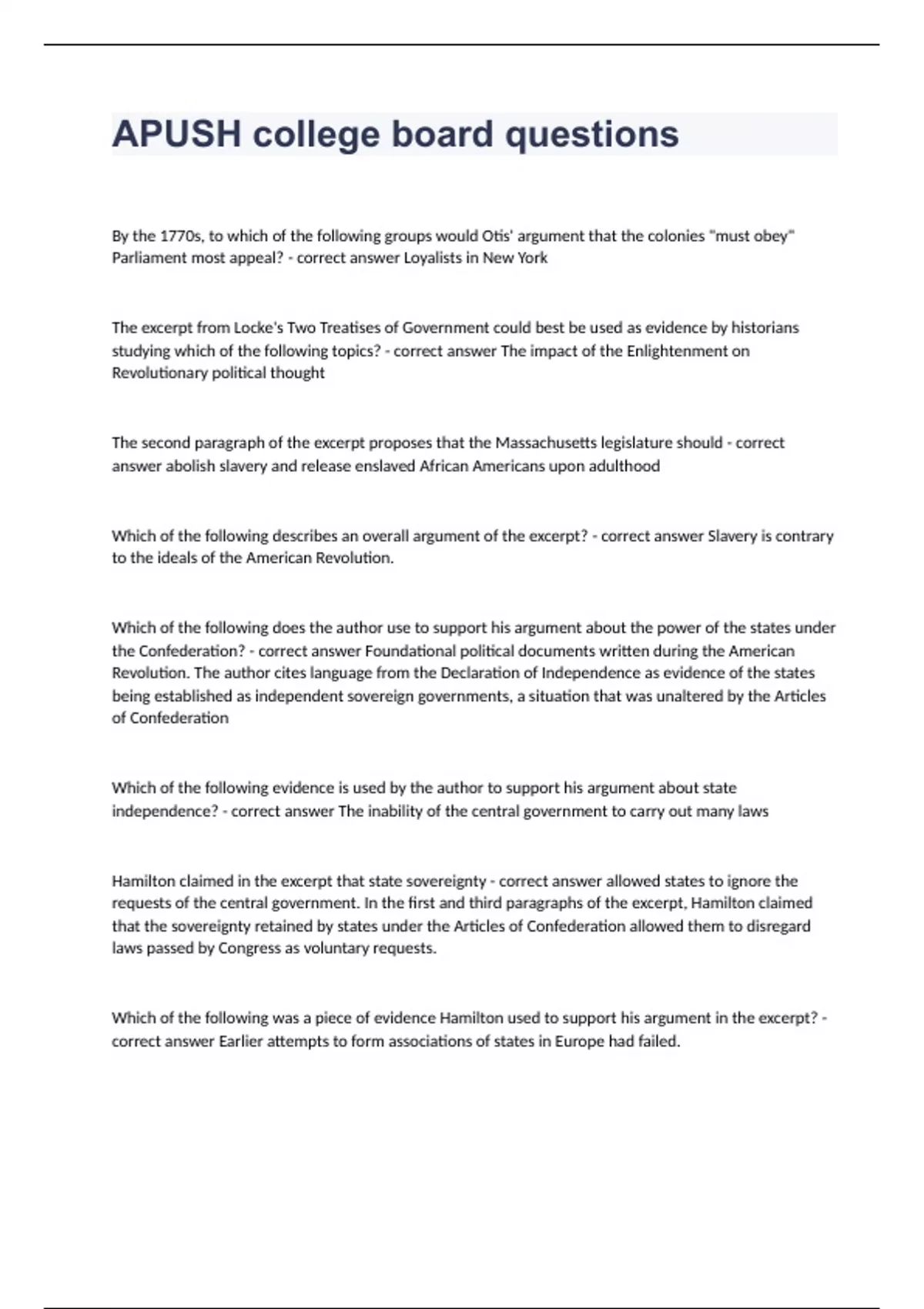 APUSH college board questions

By the 1770s, to which of the following groups would Otis' argument that the colonies "must obey" Parliament most appeal? - correct answer Loyalists in New York

The excerpt from Locke's Two Treatises of Government could best be used as evidence by historians studying which of the following topics? - correct answer The impact of the Enlightenment on Revolutionary political thought

The second paragraph of the excerpt proposes that the Massachusetts legislature should - correct answer abolish slavery and release enslaved African Americans upon adulthood

Which of the following describes an overall argument of the excerpt? - correct answer Slavery is contrary to the ideals of the American Revolution.

Which of the following does the author use to support his argument about the power of the states under the Confederation? - correct answer Foundational political documents written during the American Revolution. The author cites language from the Declaration of Independence as evidence of the states being established as independent sovereign governments, a situation that was unaltered by the Articles of Confederation

Which of the following evidence is used by the author to support his argument about state independence? - correct answer The inability of the central government to carry out many laws

Hamilton claimed in the excerpt that state sovereignty - correct answer allowed states to ignore the requests of the central government. In the first and third paragraphs of the excerpt, Hamilton claimed that the sovereignty retained by states under the Articles of Confederation allowed them to disregard laws passed by Congress as voluntary requests.

Which of the following was a piece of evidence Hamilton used to support his argument in the excerpt? - correct answer Earlier attempts to form associations of states in Europe had failed.